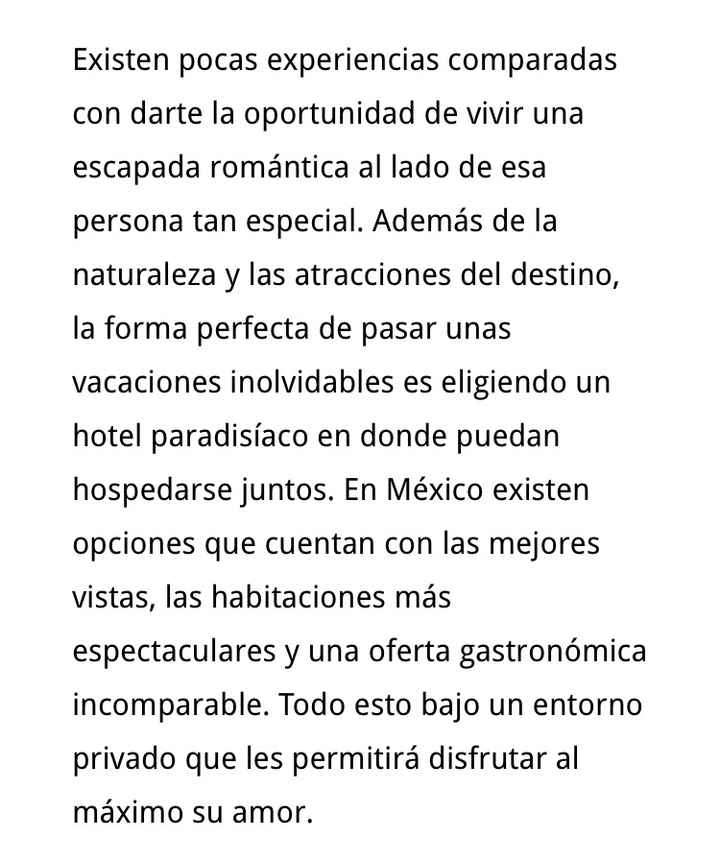 Existen pocas experiencias comparadas con darte la oportunidad de vivir una escapada romántica al lado de esa persona tan especial. Además de la naturaleza y las atracciones del destino, la forma perfecta de pasar unas vacaciones inolvidables es eligiendo un hotel paradisíaco en donde puedan hospedarse juntos. En México existen opciones que cuentan con las mejores vistas, las habitaciones más espectaculares y una oferta gastronómica incomparable. Todo esto bajo un entorno privado que les permitirá disfrutar al máximo su amor.